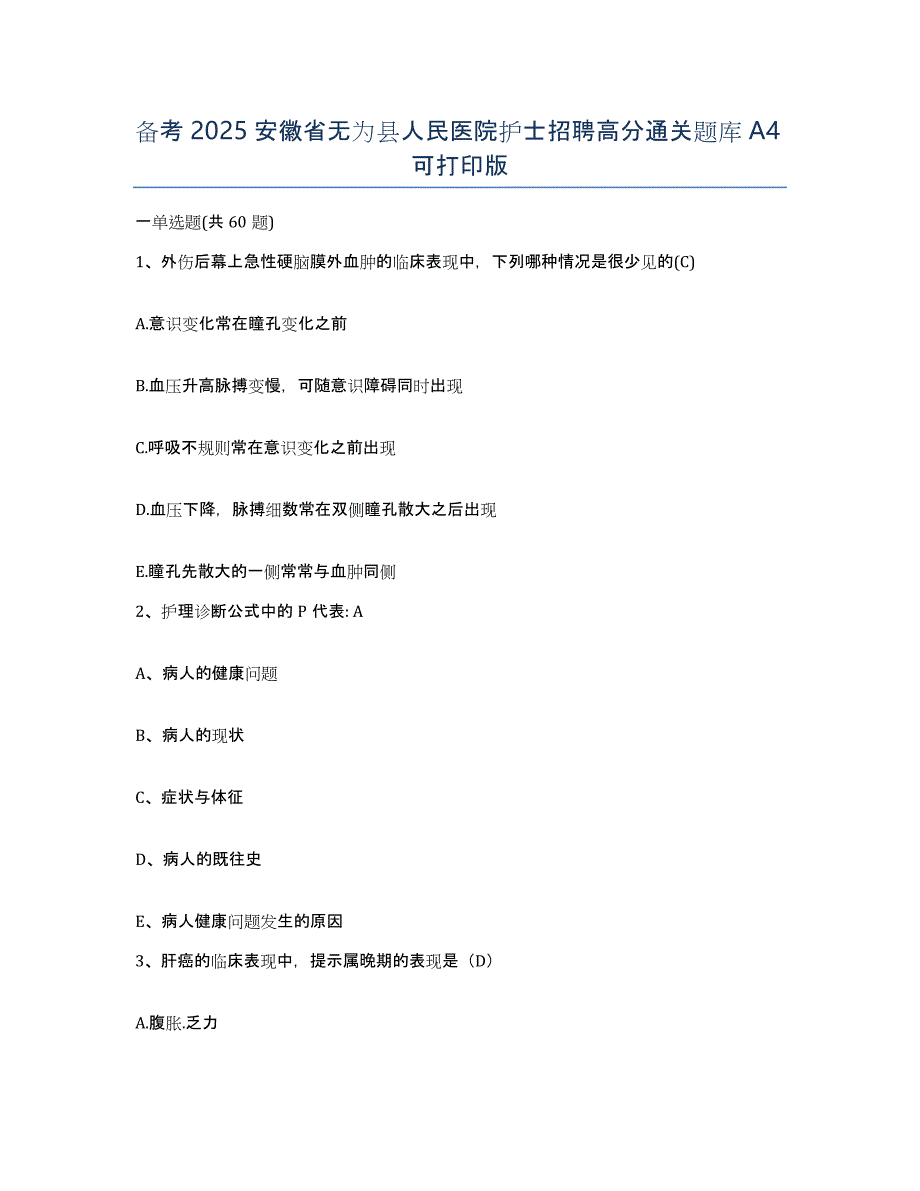 备考 2025 安徽省无为县人民医院护士招聘高分通关题库 A4 可打印版

一单选题(共 60 题)

1、外伤后幕上急性硬脑膜外血肿的临床表现中，下列哪种情况是很少见的(C)

A.意识变化常在瞳孔变化之前

B.血压升高脉搏变慢，可随意识障碍同时出现

C.呼吸不规则常在意识变化之前出现

D.血压下降，脉搏细数常在双侧瞳孔散大之后出现

E.瞳孔先散大的一侧常常与血肿同侧

2、护理诊断公式中的 P 代表: A

A、病人的健康问题

B、病人的现状

C、症状与体征

D、病人的既往史

E、病人健康问题发生的原因

3、肝癌的临床表现中，提示属晚期的表现是（D）

A.腹胀.乏力